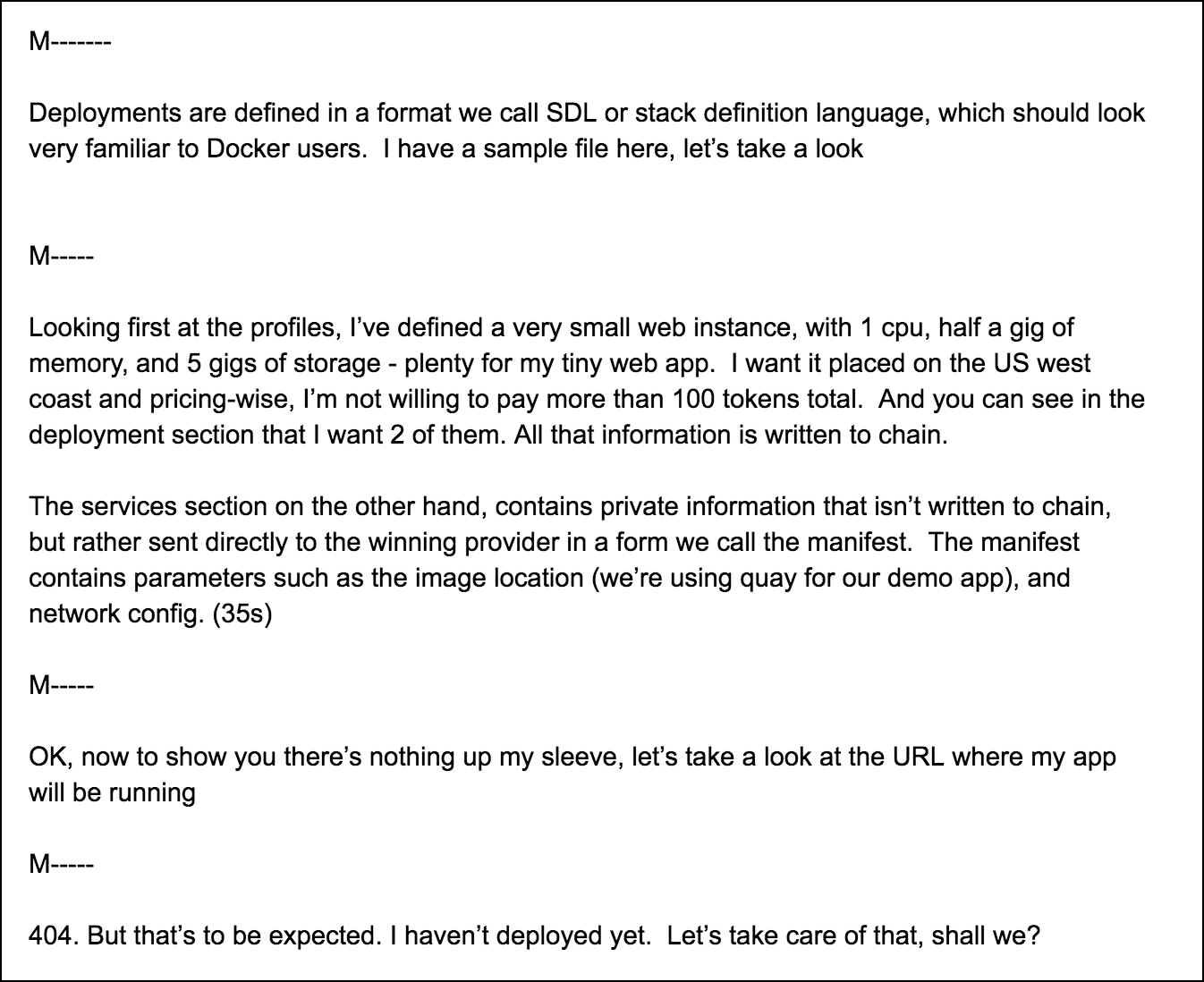 M-------

Deployments are defined in a format we call SDL or stack definition language, which should look very familiar to Docker users. I have a sample file here, let's take a look

M-----

Looking first at the profiles, I've defined a very small web instance, with 1 cpu, half a gig of memory, and 5 gigs of storage - plenty for my tiny web app. I want it placed on the US west coast and pricing-wise, I'm not willing to pay more than 100 tokens total. And you can see in the deployment section that I want 2 of them. All that information is written to chain.

The services section on the other hand, contains private information that isn't written to chain, but rather sent directly to the winning provider in a form we call the manifest. The manifest contains parameters such as the image location (we're using quay for our demo app), and network config. (35s)

M-----

OK, now to show you there's nothing up my sleeve, let's take a look at the URL where my app will be running

M-----

404. But that's to be expected. I haven't deployed yet. Let's take care of that, shall we?